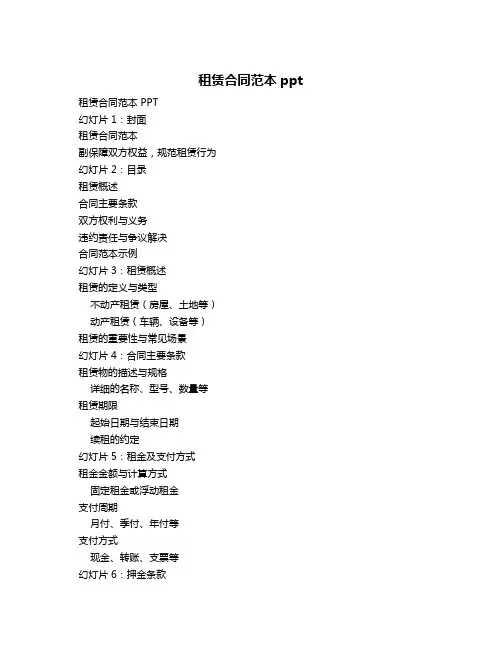 租赁合同范本 ppt

租赁合同范本 PPT
幻灯片 1：封面
租赁合同范本
副保障双方权益，规范租赁行为
幻灯片 2：目录
租赁概述
合同主要条款
双方权利与义务
违约责任与争议解决
合同范本示例
幻灯片 3：租赁概述
租赁的定义与类型
不动产租赁（房屋、土地等）
动产租赁（车辆、设备等）
租赁的重要性与常见场景
幻灯片 4：合同主要条款
租赁物的描述与规格
详细的名称、型号、数量等
租赁期限
起始日期与结束日期
续租的约定
幻灯片 5：租金及支付方式
租金金额与计算方式
固定租金或浮动租金
支付周期
月付、季付、年付等
支付方式
现金、转账、支票等
幻灯片 6：押金条款